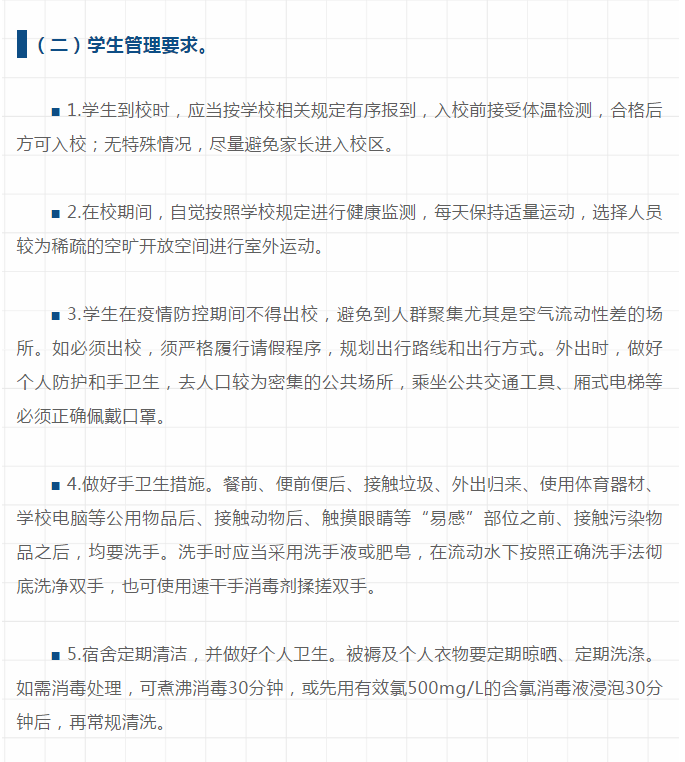 （二）学生管理要求。

■ 1.学生到校时，应当按学校相关规定有序报到，入校前接受体温检测，合格后方可入校；无特殊情况，尽量避免家长进入校区。

■ 2.在校期间，自觉按照学校规定进行健康监测，每天保持适量运动，选择人员较为稀疏的空旷开放空间进行室外运动。

■ 3.学生在疫情防控期间不得出校，避免到人群聚集尤其是空气流动性差的场所。如必须出校，须严格履行请假程序，规划出行路线和出行方式。外出时，做好个人防护和手卫生，去人口较为密集的公共场所，乘坐公共交通工具、厢式电梯等必须正确佩戴口罩。

■ 4.做好手卫生措施。餐前、便前便后、接触垃圾、外出归来、使用体育器材、学校电脑等公用物品后、接触动物后、触摸眼睛等“易感”部位之前、接触污染物品之后，均要洗手。洗手时应当采用洗手液或肥皂，在流动水下按照正确洗手法彻底洗净双手，也可使用速干手消毒剂揉搓双手。

■ 5.宿舍定期清洁，并做好个人卫生。被褥及个人衣物要定期晾晒、定期洗涤。如需消毒处理，可煮沸消毒30分钟，或先用有效氯500mg/L的含氯消毒液浸泡30分钟后，再常规清洗。